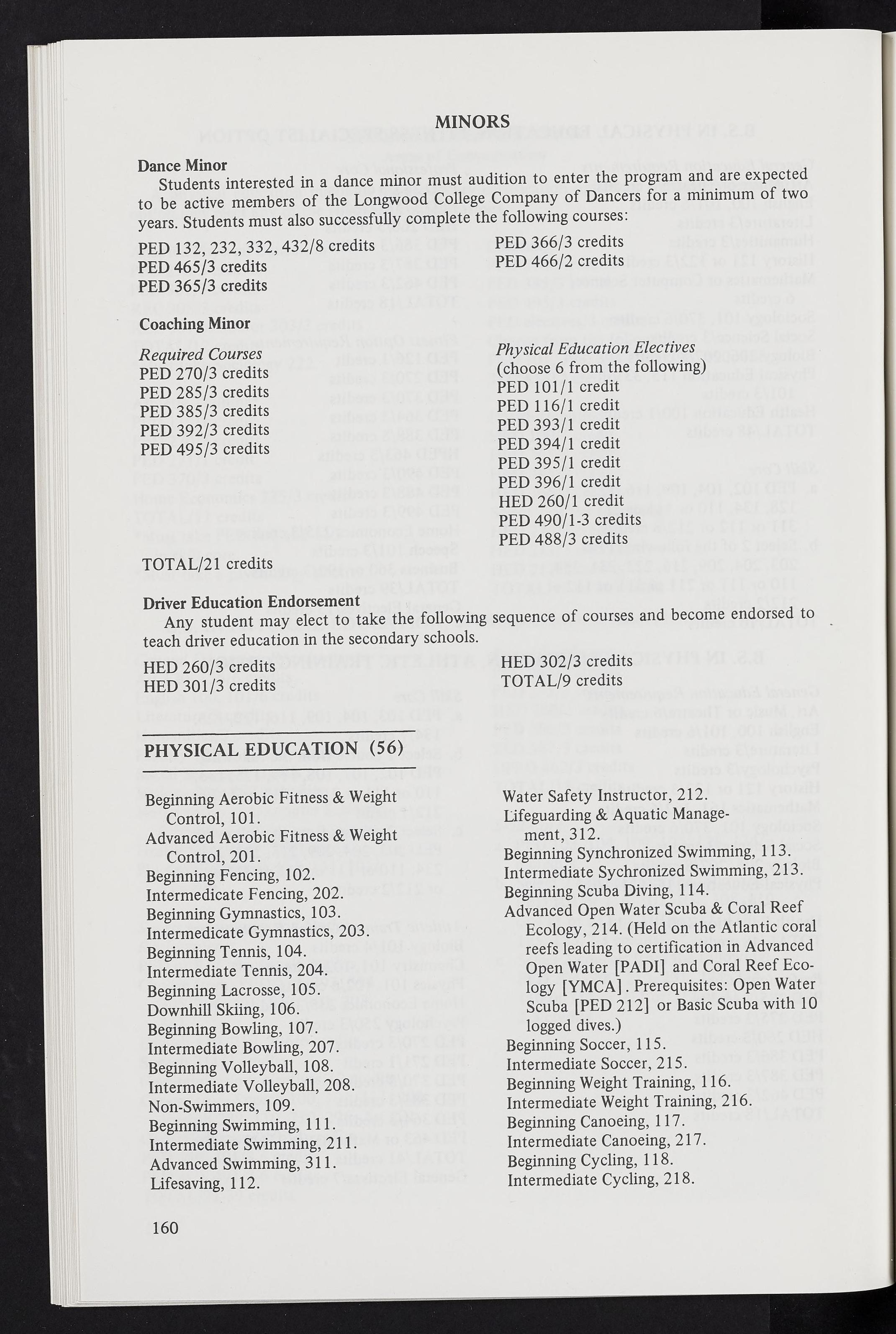 MINORS

Dance Minor

Students interested in a dance minor must audition to enter the program and are expected to be active members of the Longwood College Company of Dancers for a minimum of two years. Students must also successfully complete the following courses:

PED 132, 232, 332, 432/8 credits
PED 465/3 credits
PED 365/3 credits

PED 366/3 credits
PED 466/2 credits

Coaching Minor

Required Courses
PED 270/3 credits
PED 285/3 credits
PED 385/3 credits
PED 392/3 credits
PED 495/3 credits

TOTAL/21 credits

Physical Education Electives
(choose 6 from the following)
PED 101/1 credit
PED 116/1 credit
PED 393/1 credit
PED 394/1 credit
PED 395/1 credit
PED 396/1 credit
HED 260/1 credit
PED 490/1-3 credits
PED 488/3 credits

Driver Education Endorsement

Any student may elect to take the following sequence of courses and become endorsed to teach driver education in the secondary schools.

HED 260/3 credits
HED 301/3 credits

HED 302/3 credits
TOTAL/9 credits

PHYSICAL EDUCATION (56)

Beginning Aerobic Fitness & Weight Control, 101.
Advanced Aerobic Fitness & Weight Control, 201.
Beginning Fencing, 102.
Intermedicate Fencing, 202.
Beginning Gymnastics, 103.
Intermedicate Gymnastics, 203.
Beginning Tennis, 104.
Intermediate Tennis, 204.
Beginning Lacrosse, 105.
Downhill Skiing, 106.
Beginning Bowling, 107.
Intermediate Bowling, 207.
Beginning Volleyball, 108.
Intermediate Volleyball, 208.
Non-Swimmers, 109.
Beginning Swimming, 111.
Intermediate Swimming, 211.
Advanced Swimming, 311.
Lifesaving, 112.

Water Safety Instructor, 212.
Lifeguarding & Aquatic Management, 312.
Beginning Synchronized Swimming, 113.
Intermediate Sychronized Swimming, 213.
Beginning Scuba Diving, 114.
Advanced Open Water Scuba & Coral Reef Ecology, 214. (Held on the Atlantic coral reefs leading to certification in Advanced Open Water [PADI] and Coral Reef Ecology [YMCA]. Prerequisites: Open Water Scuba [PED 212] or Basic Scuba with 10 logged dives.)
Beginning Soccer, 115.
Intermediate Soccer, 215.
Beginning Weight Training, 116.
Intermediate Weight Training, 216.
Beginning Canoeing, 117.
Intermediate Canoeing, 217.
Beginning Cycling, 118.
Intermediate Cycling, 218.

160